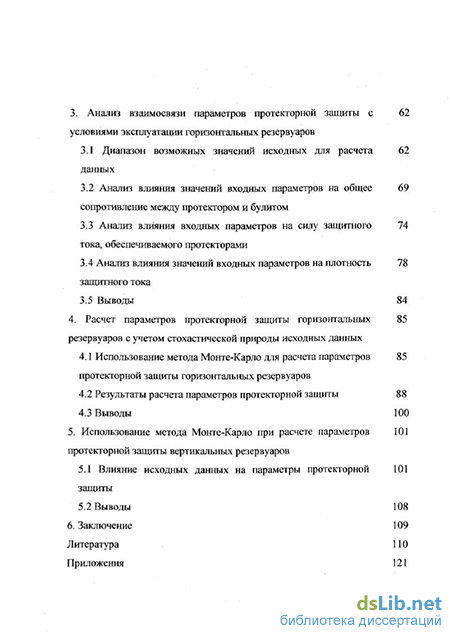 3. Анализ взаимосвязи параметров протекторной защиты с условиями эксплуатации горизонтальных резервуаров 62

3.1 Диапазон возможных значений исходных для расчета данных 62

3.2 Анализ влияния значений входных параметров на общее сопротивление между протектором и булитом 69

3.3 Анализ влияния входных параметров на силу защитного тока, обеспечиваемого протекторами 74

3.4 Анализ влияния значений входных параметров на плотность защитного тока 78

3.5 Выводы 84

4. Расчет параметров протекторной защиты горизонтальных резервуаров с учетом стохастической природы исходных данных 85

4.1 Использование метода Монте-Карло для расчета параметров протекторной защиты горизонтальных резервуаров 85

4.2 Результаты расчета параметров протекторной защиты 88

4.3 Выводы 100

5. Использование метода Монте-Карло при расчете параметров протекторной защиты вертикальных резервуаров 101

5.1 Влияние исходных данных на параметры протекторной защиты 101

5.2 Выводы 108

6. Заключение 109

Литература 110

Приложения 121

dsLib.net
библиотека диссертаций